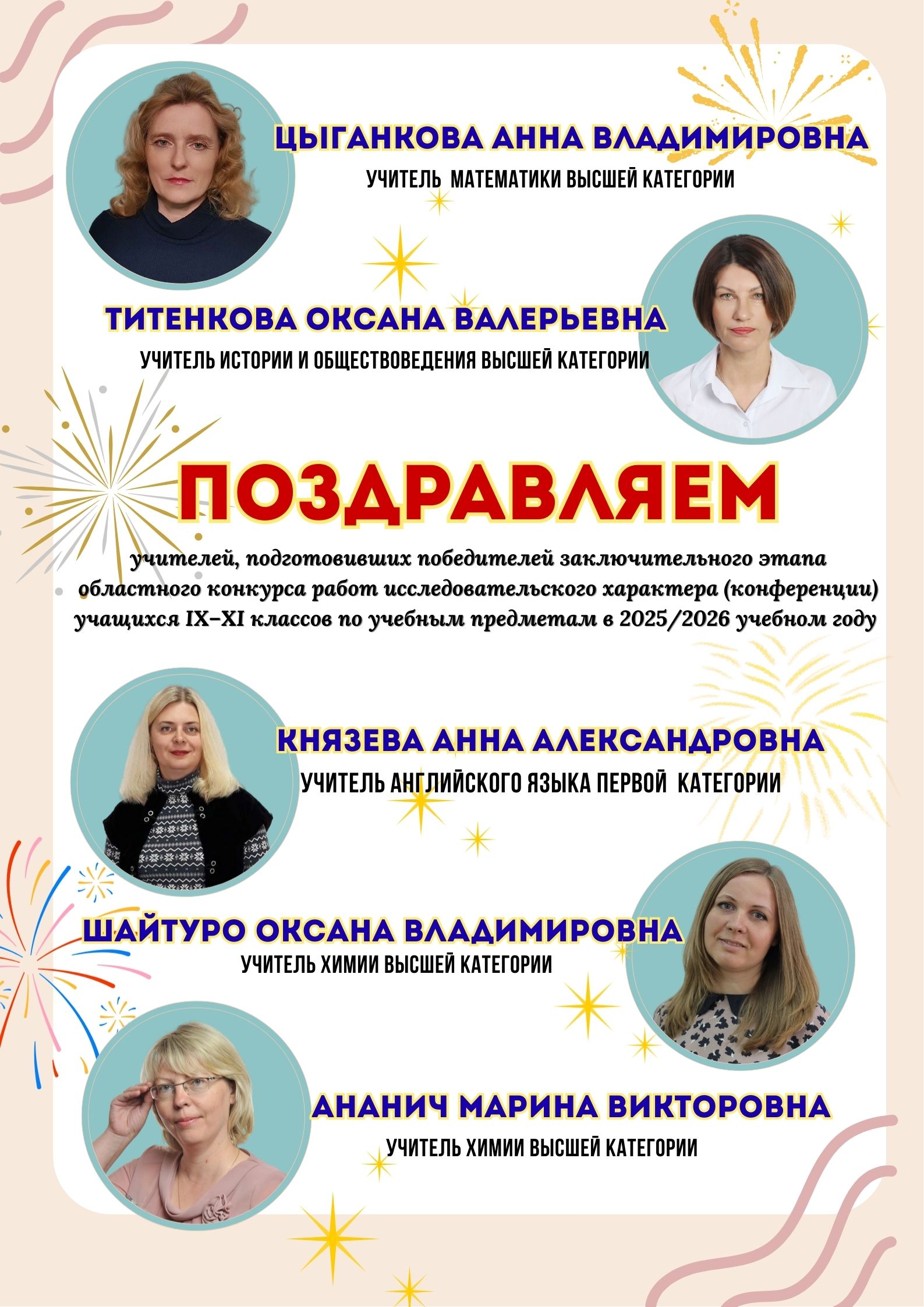 ЦЫГАНКОВА АННА ВЛАДИМИРОВНА
УЧИТЕЛЬ МАТЕМАТИКИ ВЫСШЕЙ КАТЕГОРИИ

ТИТЕНКОВА ОКСАНА ВАЛЕРЬЕВНА
УЧИТЕЛЬ ИСТОРИИ И ОБЩЕСТВОВЕДЕНИЯ ВЫСШЕЙ КАТЕГОРИИ

ПОЗДРАВЛЯЕМ

учителей, подготовивших победителей заключительного этапа областного конкурса работ исследовательского характера (конференции) учащихся IX–XI классов по учебным предметам в 2025/2026 учебном году

КНЯЗЕВА АННА АЛЕКСАНДРОВНА
УЧИТЕЛЬ АНГЛИЙСКОГО ЯЗЫКА ПЕРВОЙ КАТЕГОРИИ

ШАЙТУРО ОКСАНА ВЛАДИМИРОВНА
УЧИТЕЛЬ ХИМИИ ВЫСШЕЙ КАТЕГОРИИ

АНАНИЧ МАРИНА ВИКТОРОВНА
УЧИТЕЛЬ ХИМИИ ВЫСШЕЙ КАТЕГОРИИ